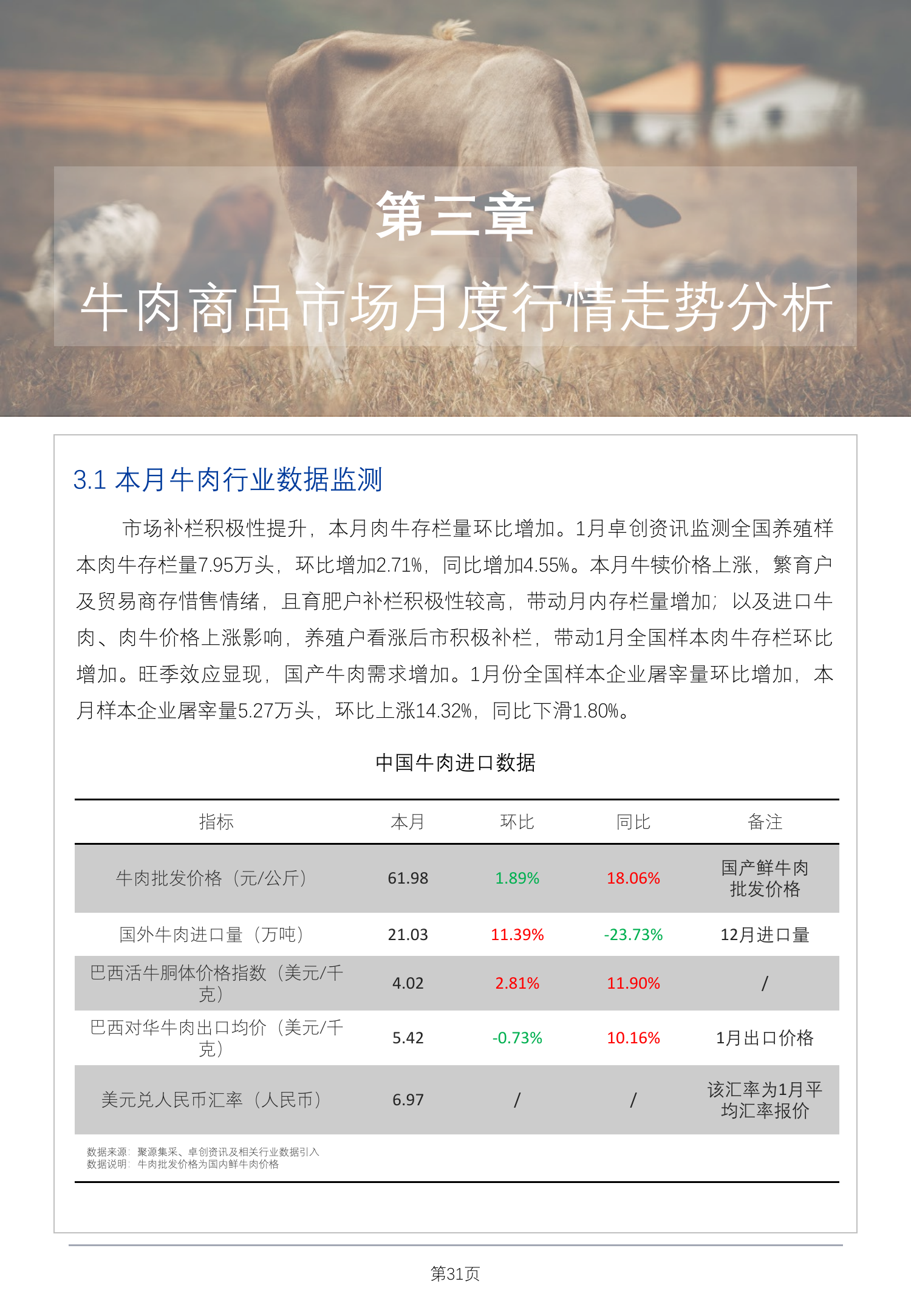 第三章

牛肉商品市场月度行情走势分析

3.1 本月牛肉行业数据监测

市场补栏积极性提升，本月肉牛存栏量环比增加。1月卓创资讯监测全国养殖样本肉牛存栏量7.95万头，环比增加2.71%，同比增加4.55%。本月牛犊价格上涨，繁育户及贸易商存惜售情绪，且育肥户补栏积极性较高，带动月内存栏量增加；以及进口牛肉、肉牛价格上涨影响，养殖户看涨后市积极补栏，带动1月全国样本肉牛存栏环比增加。旺季效应显现，国产牛肉需求增加。1月份全国样本企业屠宰量环比增加，本月样本企业屠宰量5.27万头，环比上涨14.32%，同比下滑1.80%。

中国牛肉进口数据

| 指标 | 本月 | 环比 | 同比 | 备注 |
|---|---|---|---|---|
| 牛肉批发价格（元/公斤） | 61.98 | 1.89% | 18.06% | 国产鲜牛肉批发价格 |
| 国外牛肉进口量（万吨） | 21.03 | 11.39% | -23.73% | 12月进口量 |
| 巴西活牛胴体价格指数（美元/千克） | 4.02 | 2.81% | 11.90% | / |
| 巴西对华牛肉出口均价（美元/千克） | 5.42 | -0.73% | 10.16% | 1月出口价格 |
| 美元兑人民币汇率（人民币） | 6.97 | / | / | 该汇率为1月平均汇率报价 |

数据来源：聚源集采、卓创资讯及相关行业数据引入
数据说明：牛肉批发价格为国内鲜牛肉价格

第31页